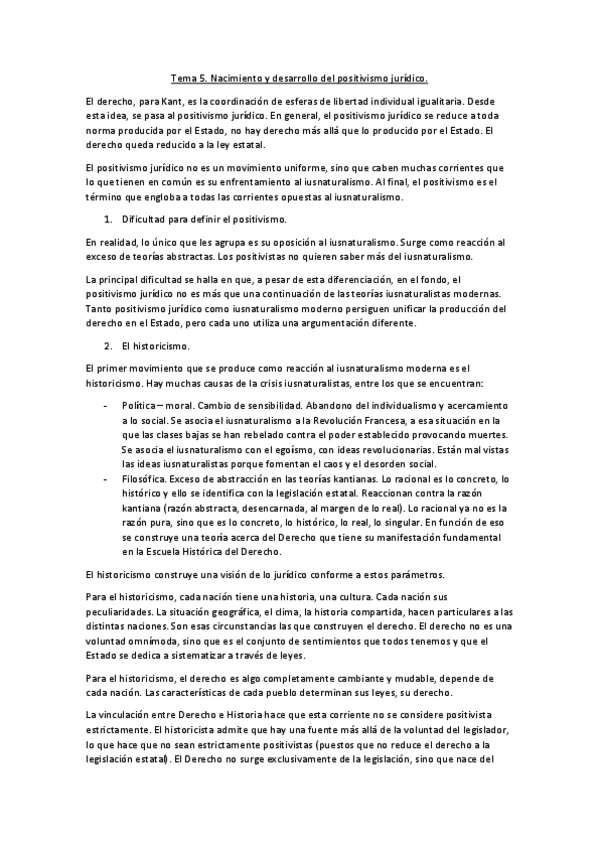 Tema 5. Nacimiento y desarrollo del positivismo jurídico.

El derecho, para Kant, es la coordinación de esferas de libertad individual igualitaria. Desde esta idea, se pasa al positivismo jurídico. En general, el positivismo jurídico se reduce a toda norma producida por el Estado, no hay derecho más allá que lo producido por el Estado. El derecho queda reducido a la ley estatal.

El positivismo jurídico no es un movimiento uniforme, sino que caben muchas corrientes que lo que tienen en común es su enfrentamiento al iusnaturalismo. Al final, el positivismo es el término que engloba a todas las corrientes opuestas al iusnaturalismo.

1. Dificultad para definir el positivismo.

En realidad, lo único que les agrupa es su oposición al iusnaturalismo. Surge como reacción al exceso de teorías abstractas. Los positivistas no quieren saber más del iusnaturalismo.

La principal dificultad se halla en que, a pesar de esta diferenciación, en el fondo, el positivismo jurídico no es más que una continuación de las teorías iusnaturalistas modernas. Tanto positivismo jurídico como iusnaturalismo moderno persiguen unificar la producción del derecho en el Estado, pero cada uno utiliza una argumentación diferente.

2. El historicismo.

El primer movimiento que se produce como reacción al iusnaturalismo moderna es el historicismo. Hay muchas causas de la crisis iusnaturalistas, entre los que se encuentran:

- Política – moral. Cambio de sensibilidad. Abandono del individualismo y acercamiento a lo social. Se asocia el iusnaturalismo a la Revolución Francesa, a esa situación en la que las clases bajas se han rebelado contra el poder establecido provocando muertes. Se asocia el iusnaturalismo con el egoísmo, con ideas revolucionarias. Están mal vistas las ideas iusnaturalistas porque fomentan el caos y el desorden social.
- Filosófica. Exceso de abstracción en las teorías kantianas. Lo racional es lo concreto, lo histórico y ello se identifica con la legislación estatal. Reaccionan contra la razón kantiana (razón abstracta, desencarnada, al margen de lo real). Lo racional ya no es la razón pura, sino que es lo concreto, lo histórico, lo real, lo singular. En función de eso se construye una teoría acerca del Derecho que tiene su manifestación fundamental en la Escuela Histórica del Derecho.

El historicismo construye una visión de lo jurídico conforme a estos parámetros.

Para el historicismo, cada nación tiene una historia, una cultura. Cada nación sus peculiaridades. La situación geográfica, el clima, la historia compartida, hacen particulares a las distintas naciones. Son esas circunstancias las que construyen el derecho. El derecho no es una voluntad omnímoda, sino que es el conjunto de sentimientos que todos tenemos y que el Estado se dedica a sistematizar a través de leyes.

Para el historicismo, el derecho es algo completamente cambiante y mudable, depende de cada nación. Las características de cada pueblo determinan sus leyes, su derecho.

La vinculación entre Derecho e Historia hace que esta corriente no se considere positivista estrictamente. El historicista admite que hay una fuente más allá de la voluntad del legislador, lo que hace que no sean estrictamente positivistas (puestos que no reduce el derecho a la legislación estatal). El Derecho no surge exclusivamente de la legislación, sino que nace del